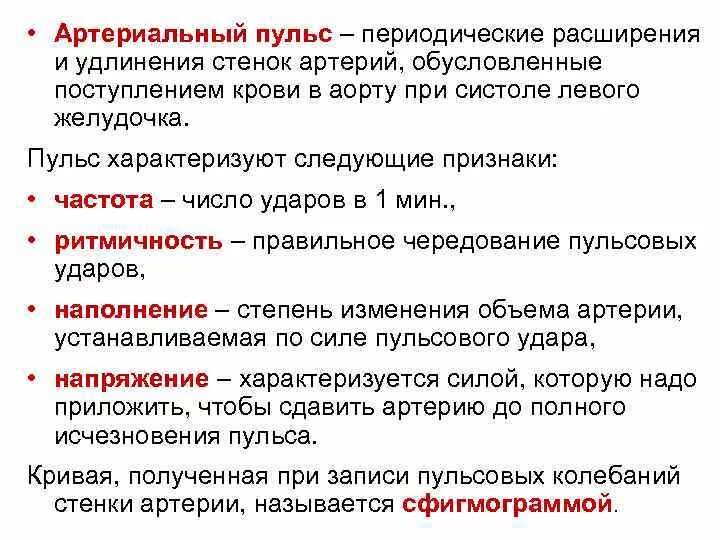 • Артериальный пульс – периодические расширения и удлинения стенок артерий, обусловленные поступлением крови в аорту при систоле левого желудочка.

Пульс характеризуют следующие признаки:

• частота – число ударов в 1 мин.,

• ритмичность – правильное чередование пульсовых ударов,

• наполнение – степень изменения объема артерии, устанавливаемая по силе пульсового удара,

• напряжение – характеризуется силой, которую надо приложить, чтобы сдавить артерию до полного исчезновения пульса.

Кривая, полученная при записи пульсовых колебаний стенки артерии, называется сфигмограммой.